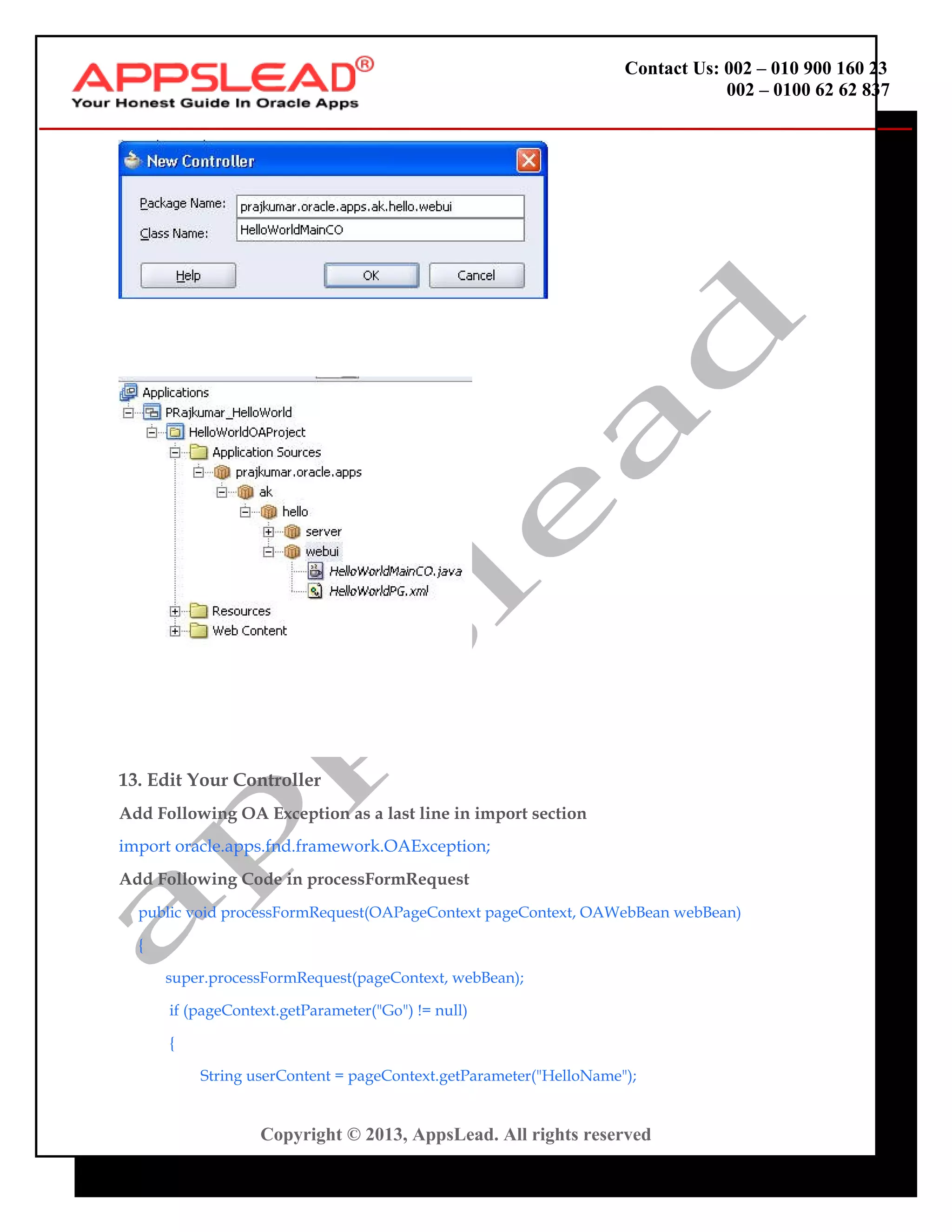 APPSLEAD®
Your Honest Guide In Oracle Apps

Contact Us: 002 – 010 900 160 23
002 – 0100 62 62 837

New Controller

Package Name: prajkumar.oracle.apps.ak.hello.webui
Class Name: HelloWorldMainCO

Help OK Cancel

Applications
PRajkumar_HelloWorld
HelloWorldOAProject
Application Sources
prajkumar.oracle.apps
ak
hello
server
webui
HelloWorldMainCO.java
HelloWorldPG.xml
Resources
Web Content

appslead

13. Edit Your Controller

Add Following OA Exception as a last line in import section

import oracle.apps.fnd.framework.OAException;

Add Following Code in processFormRequest

public void processFormRequest(OAPageContext pageContext, OAWebBean webBean)

{

super.processFormRequest(pageContext, webBean);

if (pageContext.getParameter("Go") != null)

{

String userContent = pageContext.getParameter("HelloName");

Copyright © 2013, AppsLead. All rights reserved